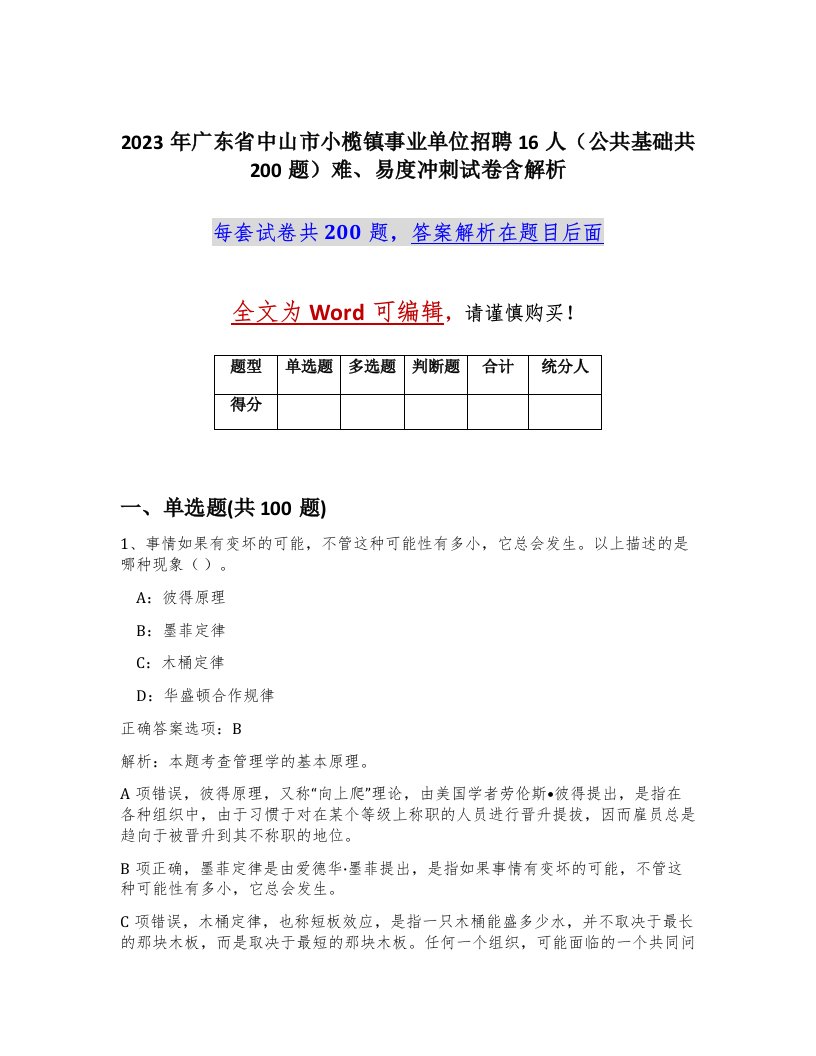 2023 年广东省中山市小榄镇事业单位招聘 16 人（公共基础共 200 题）难、易度冲刺试卷含解析

每套试卷共 200 题，答案解析在题目后面

全文为 Word 可编辑，请谨慎购买！

| 题型 | 单选题 | 多选题 | 判断题 | 合计 | 统分人 |
|---|---|---|---|---|---|
| 得分 | | | | | |

一、单选题(共 100 题)

1、事情如果有变坏的可能，不管这种可能性有多小，它总会发生。以上描述的是哪种现象（ ）。

A：彼得原理

B：墨菲定律

C：木桶定律

D：华盛顿合作规律

正确答案选项：B

解析：本题考查管理学的基本原理。

A 项错误，彼得原理，又称“向上爬”理论，由美国学者劳伦斯•彼得提出，是指在各种组织中，由于习惯于对在某个等级上称职的人员进行晋升提拔，因而雇员总是趋向于被晋升到其不称职的地位。

B 项正确，墨菲定律是由爱德华·墨菲提出，是指如果事情有变坏的可能，不管这种可能性有多小，它总会发生。

C 项错误，木桶定律，也称短板效应，是指一只木桶能盛多少水，并不取决于最长的那块木板，而是取决于最短的那块木板。任何一个组织，可能面临的一个共同问